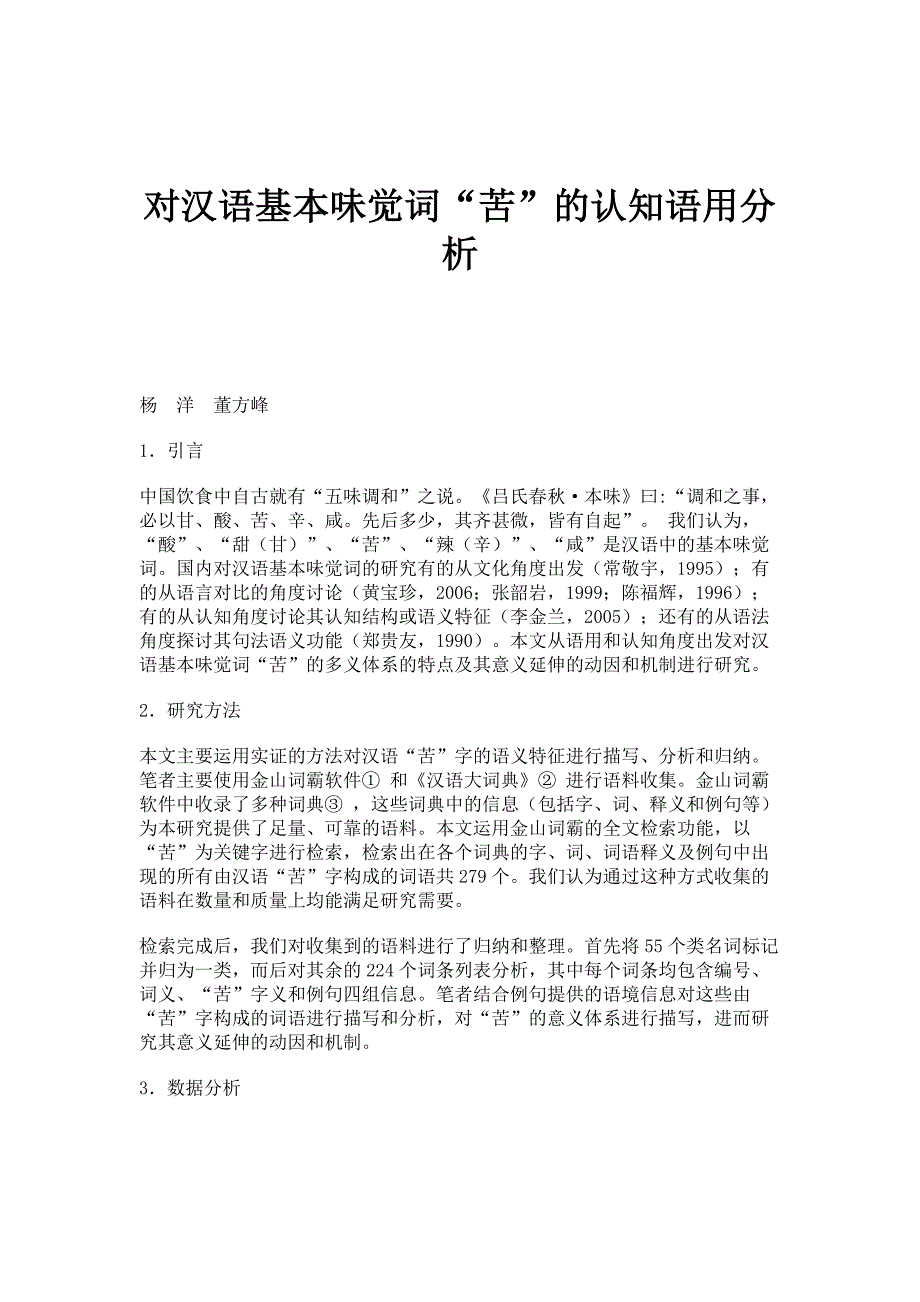 对汉语基本味觉词“苦”的认知语用分析

杨 洋 董方峰

1．引言

中国饮食中自古就有“五味调和”之说。《吕氏春秋·本味》曰:“调和之事，必以甘、酸、苦、辛、咸。先后多少，其齐甚微，皆有自起”。 我们认为，“酸”、“甜（甘）”、“苦”、“辣（辛）”、“咸”是汉语中的基本味觉词。国内对汉语基本味觉词的研究有的从文化角度出发（常敬宇，1995）；有的从语言对比的角度讨论（黄宝珍，2006；张韶岩，1999；陈福辉，1996）；有的从认知角度讨论其认知结构或语义特征（李金兰，2005）；还有的从语法角度探讨其句法语义功能（郑贵友，1990）。本文从语用和认知角度出发对汉语基本味觉词“苦”的多义体系的特点及其意义延伸的动因和机制进行研究。

2．研究方法

本文主要运用实证的方法对汉语“苦”字的语义特征进行描写、分析和归纳。笔者主要使用金山词霸软件① 和《汉语大词典》② 进行语料收集。金山词霸软件中收录了多种词典③ ，这些词典中的信息（包括字、词、释义和例句等）为本研究提供了足量、可靠的语料。本文运用金山词霸的全文检索功能，以“苦”为关键字进行检索，检索出在各个词典的字、词、词语释义及例句中出现的所有由汉语“苦”字构成的词语共 279 个。我们认为通过这种方式收集的语料在数量和质量上均能满足研究需要。

检索完成后，我们对收集到的语料进行了归纳和整理。首先将 55 个类名词标记并归为一类，而后对其余的 224 个词条列表分析，其中每个词条均包含编号、词义、“苦”字义和例句四组信息。笔者结合例句提供的语境信息对这些由“苦”字构成的词语进行描写和分析，对“苦”的意义体系进行描写，进而研究其意义延伸的动因和机制。

3．数据分析